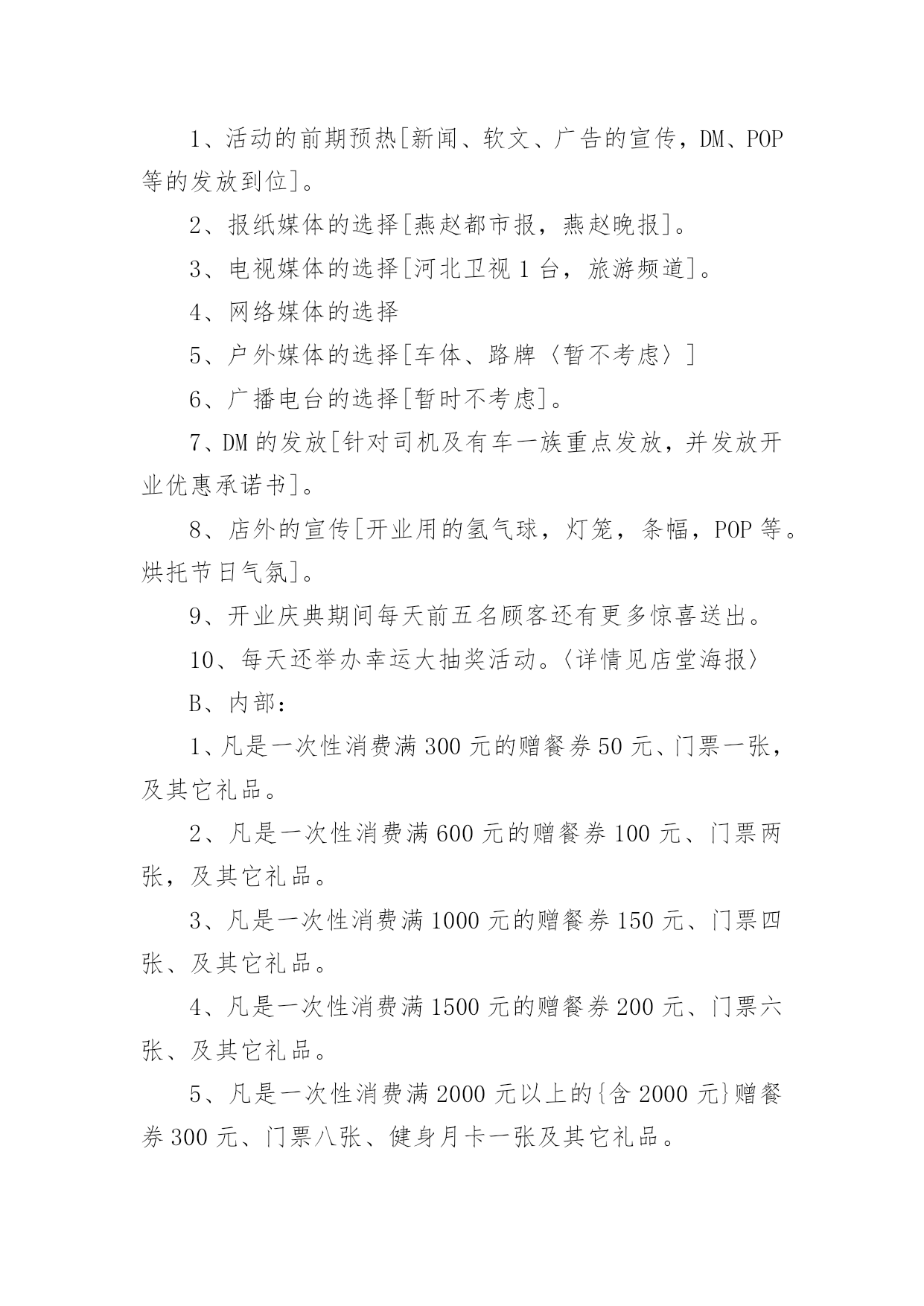 1、活动的前期预热[新闻、软文、广告的宣传，DM、POP等的发放到位]。

2、报纸媒体的选择[燕赵都市报，燕赵晚报]。

3、电视媒体的选择[河北卫视 1 台，旅游频道]。

4、网络媒体的选择

5、户外媒体的选择[车体、路牌〈暂不考虑〉]

6、广播电台的选择[暂时不考虑]。

7、DM 的发放[针对司机及有车一族重点发放，并发放开业优惠承诺书]。

8、店外的宣传[开业用的氢气球，灯笼，条幅，POP 等。烘托节日气氛]。

9、开业庆典期间每天前五名顾客还有更多惊喜送出。

10、每天还举办幸运大抽奖活动。〈详情见店堂海报〉

B、内部：

1、凡是一次性消费满 300 元的赠餐券 50 元、门票一张，及其它礼品。

2、凡是一次性消费满 600 元的赠餐券 100 元、门票两张，及其它礼品。

3、凡是一次性消费满 1000 元的赠餐券 150 元、门票四张、及其它礼品。

4、凡是一次性消费满 1500 元的赠餐券 200 元、门票六张、及其它礼品。

5、凡是一次性消费满 2000 元以上的{含 2000 元}赠餐券 300 元、门票八张、健身月卡一张及其它礼品。